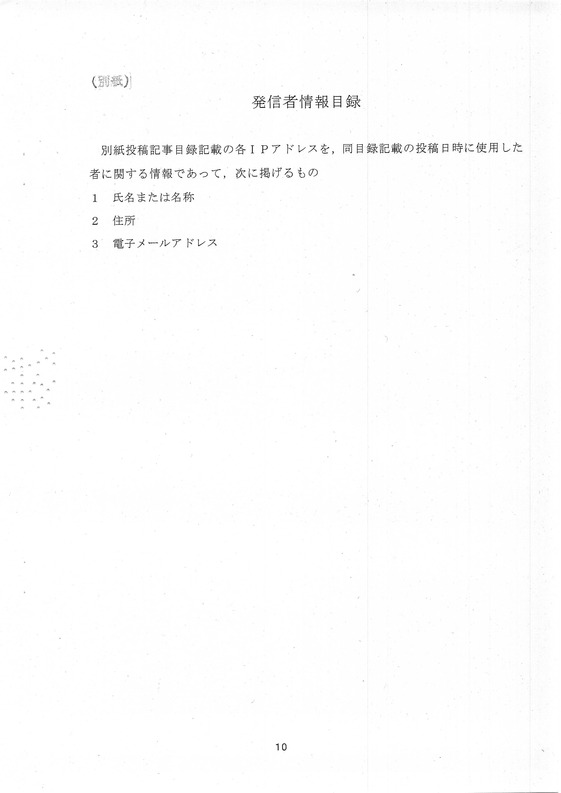 (別紙)

発信者情報目録

別紙投稿記事目録記載の各IPアドレスを，同目録記載の投稿日時に使用した者に関する情報であって，次に掲げるもの

1　氏名または名称

2　住所

3　電子メールアドレス

10